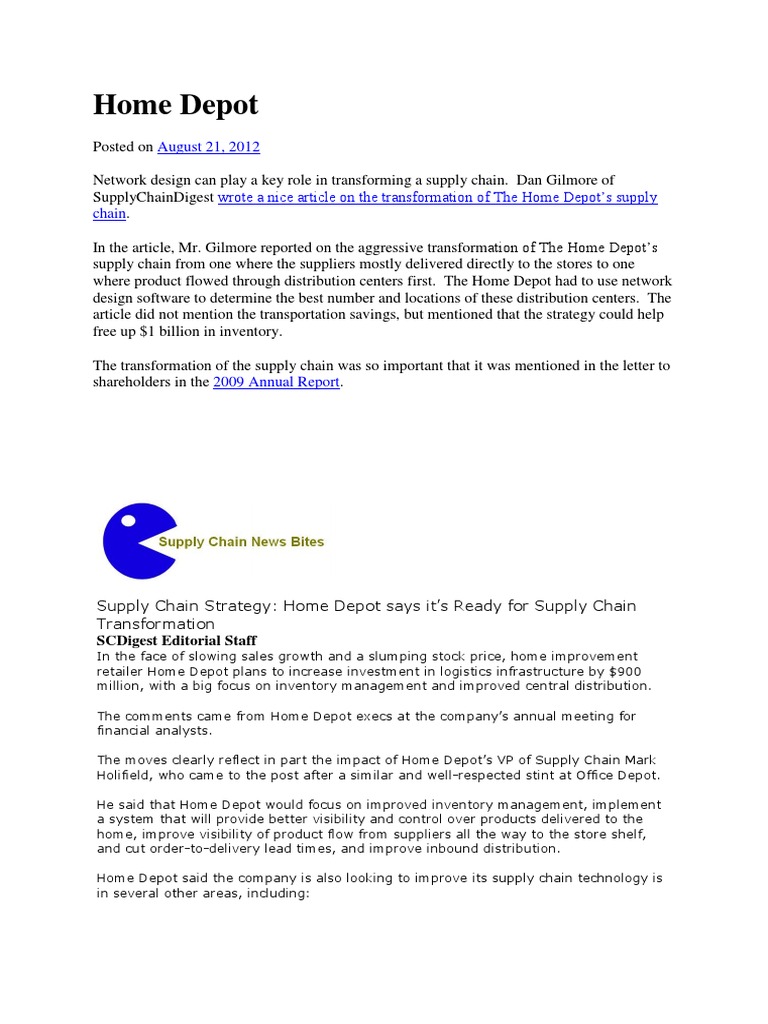 Home Depot

Posted on August 21, 2012

Network design can play a key role in transforming a supply chain. Dan Gilmore of SupplyChainDigest wrote a nice article on the transformation of The Home Depot's supply chain.

In the article, Mr. Gilmore reported on the aggressive transformation of The Home Depot's supply chain from one where the suppliers mostly delivered directly to the stores to one where product flowed through distribution centers first. The Home Depot had to use network design software to determine the best number and locations of these distribution centers. The article did not mention the transportation savings, but mentioned that the strategy could help free up $1 billion in inventory.

The transformation of the supply chain was so important that it was mentioned in the letter to shareholders in the 2009 Annual Report.

Supply Chain News Bites

Supply Chain Strategy: Home Depot says it's Ready for Supply Chain Transformation

SCDigest Editorial Staff

In the face of slowing sales growth and a slumping stock price, home improvement retailer Home Depot plans to increase investment in logistics infrastructure by $900 million, with a big focus on inventory management and improved central distribution.

The comments came from Home Depot execs at the company's annual meeting for financial analysts.

The moves clearly reflect in part the impact of Home Depot's VP of Supply Chain Mark Holifield, who came to the post after a similar and well-respected stint at Office Depot.

He said that Home Depot would focus on improved inventory management, implement a system that will provide better visibility and control over products delivered to the home, improve visibility of product flow from suppliers all the way to the store shelf, and cut order-to-delivery lead times, and improve inbound distribution.

Home Depot said the company is also looking to improve its supply chain technology is in several other areas, including: